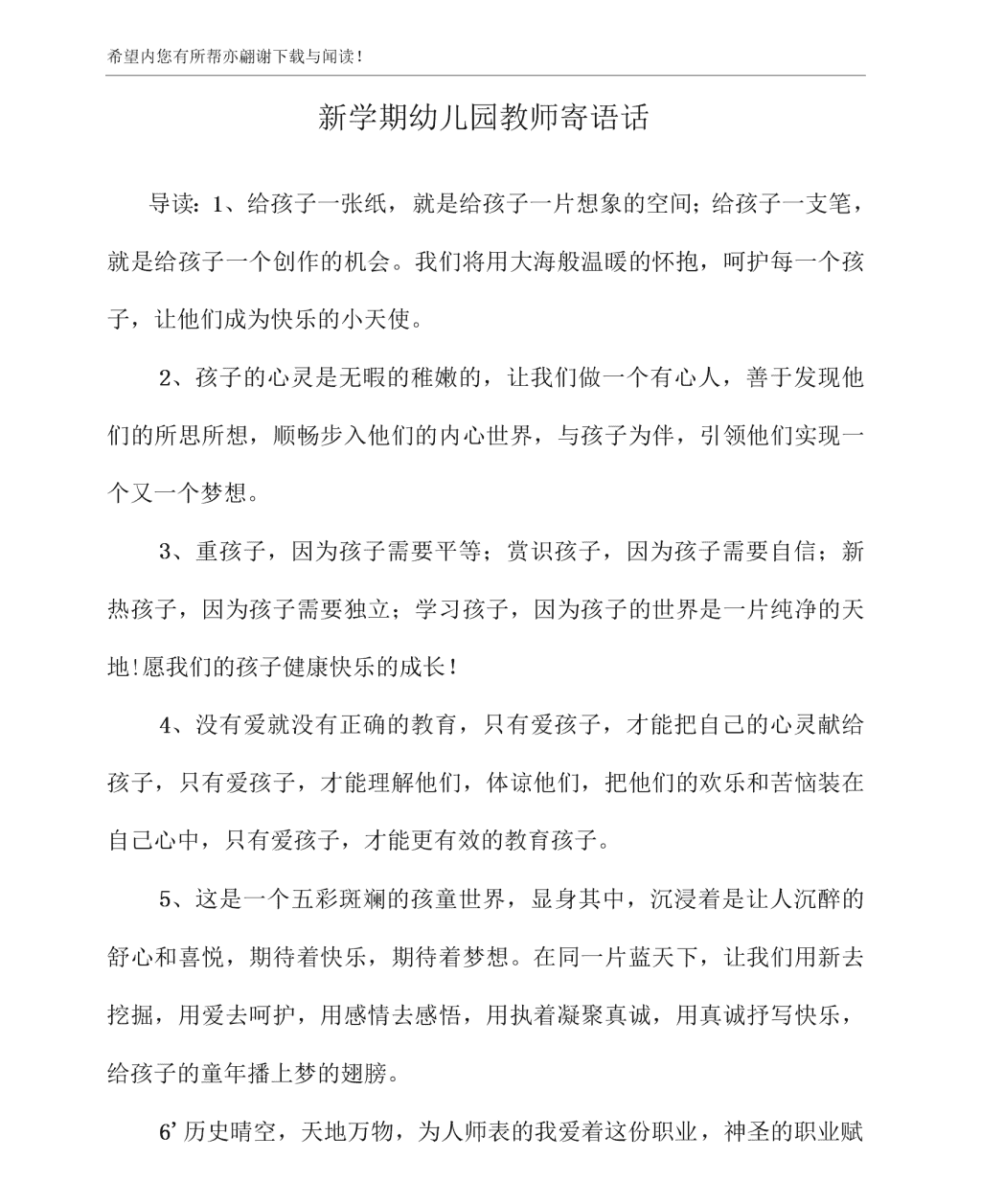 希望内您有所帮亦翩谢下载与闻读!

新学期幼儿园教师寄语话

导读：1、给孩子一张纸，就是给孩子一片想象的空间；给孩子一支笔，就是给孩子一个创作的机会。我们将用大海般温暖的怀抱，呵护每一个孩子，让他们成为快乐的小天使。

2、孩子的心灵是无暇的稚嫩的，让我们做一个有心人，善于发现他们的所思所想，顺畅步入他们的内心世界，与孩子为伴，引领他们实现一个又一个梦想。

3、重孩子，因为孩子需要平等；赏识孩子，因为孩子需要自信；新热孩子，因为孩子需要独立；学习孩子，因为孩子的世界是一片纯净的天地!愿我们的孩子健康快乐的成长!

4、没有爱就没有正确的教育，只有爱孩子，才能把自己的心灵献给孩子，只有爱孩子，才能理解他们，体谅他们，把他们的欢乐和苦恼装在自己心中，只有爱孩子，才能更有效的教育孩子。

5、这是一个五彩斑斓的孩童世界，显身其中，沉浸着是让人沉醉的舒心和喜悦，期待着快乐，期待着梦想。在同一片蓝天下，让我们用新去挖掘，用爱去呵护，用感情去感悟，用执着凝聚真诚，用真诚抒写快乐，给孩子的童年播上梦的翅膀。

6’历史晴空，天地万物，为人师表的我爱着这份职业，神圣的职业赋